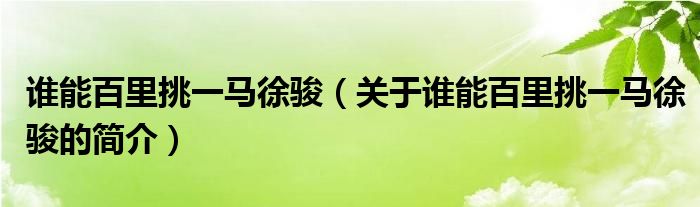 谁能百里挑一马徐骏（关于谁能百里挑一马徐骏的简介）